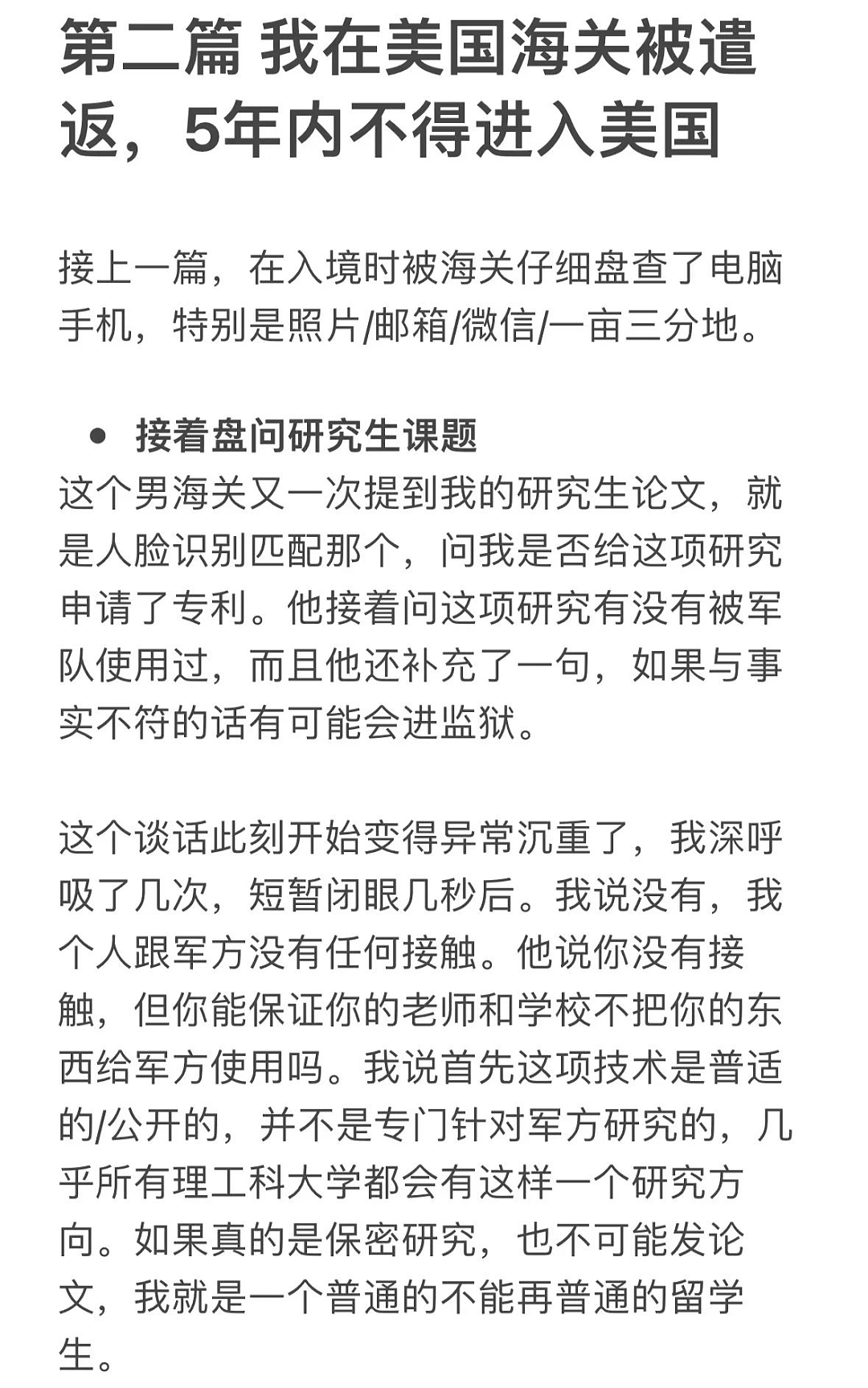 第二篇 我在美国海关被遣返，5年内不得进入美国

接上一篇，在入境时被海关仔细盘查了电脑手机，特别是照片/邮箱/微信/一亩三分地。

• 接着盘问研究生课题

这个男海关又一次提到我的研究生论文，就是人脸识别匹配那个，问我是否给这项研究申请了专利。他接着问这项研究有没有被军队使用过，而且他还补充了一句，如果与事实不符的话有可能会进监狱。

这个谈话此刻开始变得异常沉重了，我深呼吸了几次，短暂闭眼几秒后。我说没有，我个人跟军方没有任何接触。他说你没有接触，但你能保证你的老师和学校不把你的东西给军方使用吗。我说首先这项技术是普适的/公开的，并不是专门针对军方研究的，几乎所有理工科大学都会有这样一个研究方向。如果真的是保密研究，也不可能发论文，我就是一个普通的不能再普通的留学生。